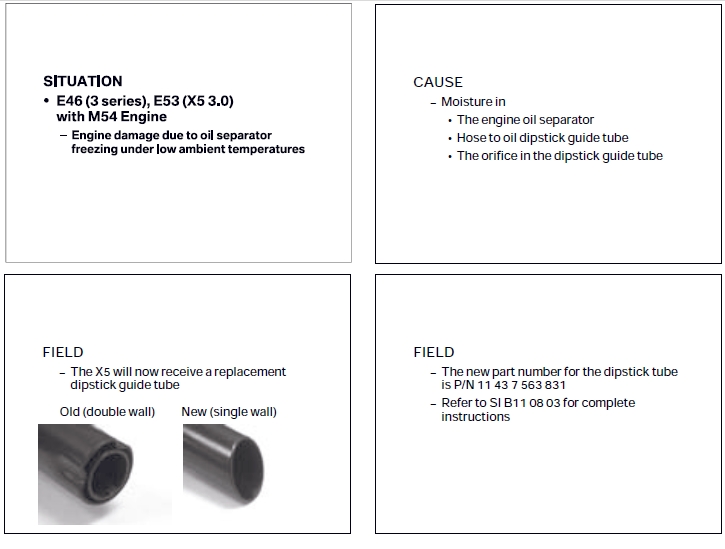 SITUATION

• E46 (3 series), E53 (X5 3.0) with M54 Engine

– Engine damage due to oil separator freezing under low ambient temperatures

CAUSE

– Moisture in

• The engine oil separator

• Hose to oil dipstick guide tube

• The orifice in the dipstick guide tube

FIELD

– The X5 will now receive a replacement dipstick guide tube

Old (double wall)

New (single wall)

FIELD

– The new part number for the dipstick tube is P/N 11 43 7 563 831

– Refer to SI B11 08 03 for complete instructions